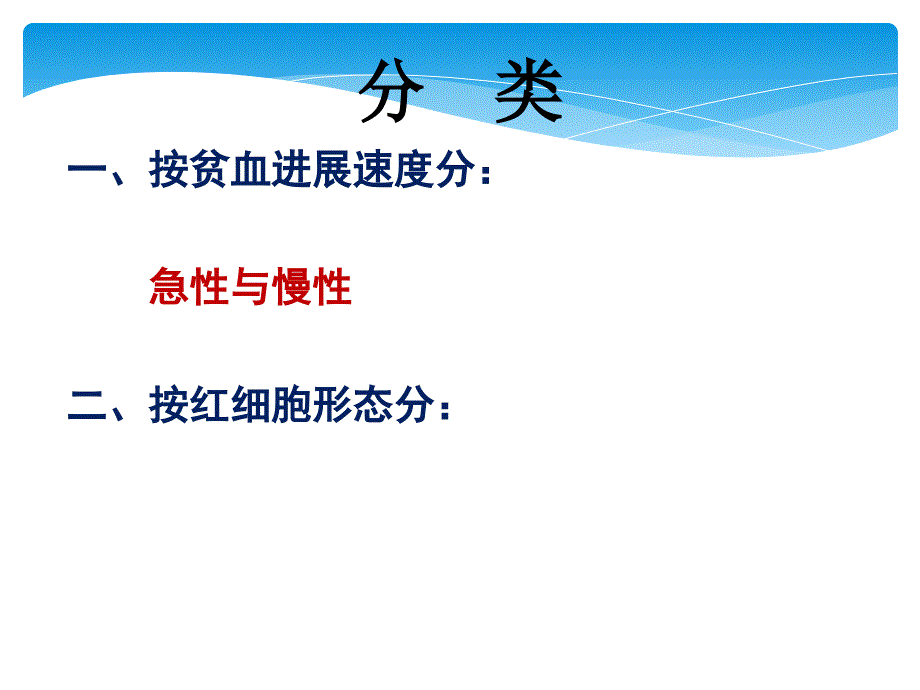 分　类

一、按贫血进展速度分：

急性与慢性

二、按红细胞形态分：